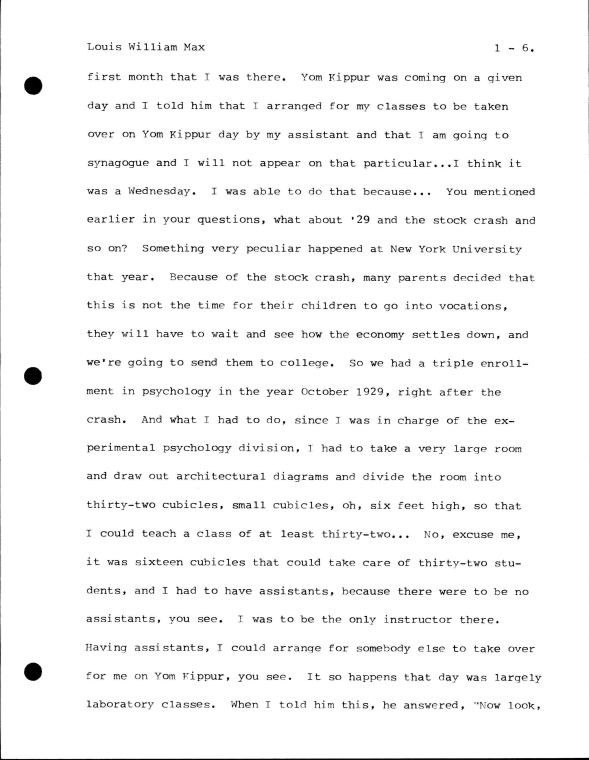 Louis William Max 1 - 6.

first month that I was there. Yom Kippur was coming on a given day and I told him that I arranged for my classes to be taken over on Yom Kippur day by my assistant and that I am going to synagogue and I will not appear on that particular...I think it was a Wednesday. I was able to do that because... You mentioned earlier in your questions, what about '29 and the stock crash and so on? Something very peculiar happened at New York University that year. Because of the stock crash, many parents decided that this is not the time for their children to go into vocations, they will have to wait and see how the economy settles down, and we're going to send them to college. So we had a triple enrollment in psychology in the year October 1929, right after the crash. And what I had to do, since I was in charge of the experimental psychology division, I had to take a very large room and draw out architectural diagrams and divide the room into thirty-two cubicles, small cubicles, oh, six feet high, so that I could teach a class of at least thirty-two... No, excuse me, it was sixteen cubicles that could take care of thirty-two students, and I had to have assistants, because there were to be no assistants, you see. I was to be the only instructor there. Having assistants, I could arrange for somebody else to take over for me on Yom Kippur, you see. It so happens that day was largely laboratory classes. When I told him this, he answered, "Now look,